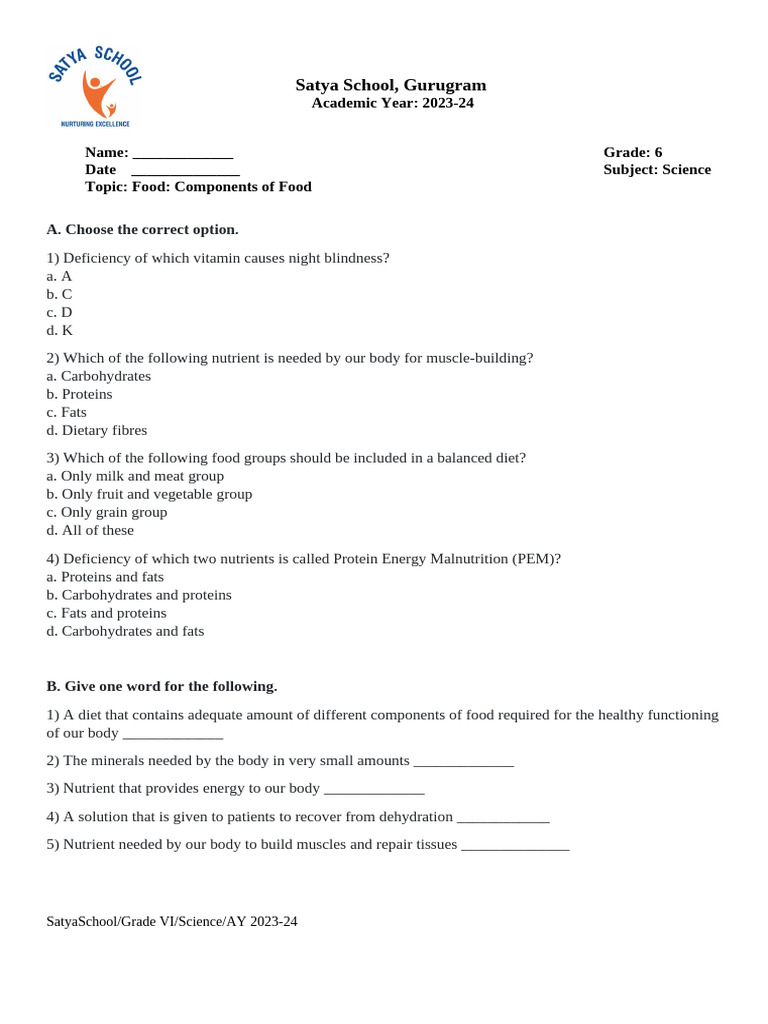 SATYA SCHOOL
NURTURING EXCELLENCE

Satya School, Gurugram
Academic Year: 2023-24

Name: _____________
Date ______________
Topic: Food: Components of Food

Grade: 6
Subject: Science

A. Choose the correct option.

1) Deficiency of which vitamin causes night blindness?
a. A
b. C
c. D
d. K

2) Which of the following nutrient is needed by our body for muscle-building?
a. Carbohydrates
b. Proteins
c. Fats
d. Dietary fibres

3) Which of the following food groups should be included in a balanced diet?
a. Only milk and meat group
b. Only fruit and vegetable group
c. Only grain group
d. All of these

4) Deficiency of which two nutrients is called Protein Energy Malnutrition (PEM)?
a. Proteins and fats
b. Carbohydrates and proteins
c. Fats and proteins
d. Carbohydrates and fats

B. Give one word for the following.

1) A diet that contains adequate amount of different components of food required for the healthy functioning of our body _____________

2) The minerals needed by the body in very small amounts _____________

3) Nutrient that provides energy to our body _____________

4) A solution that is given to patients to recover from dehydration ____________

5) Nutrient needed by our body to build muscles and repair tissues ______________

SatyaSchool/Grade VI/Science/AY 2023-24